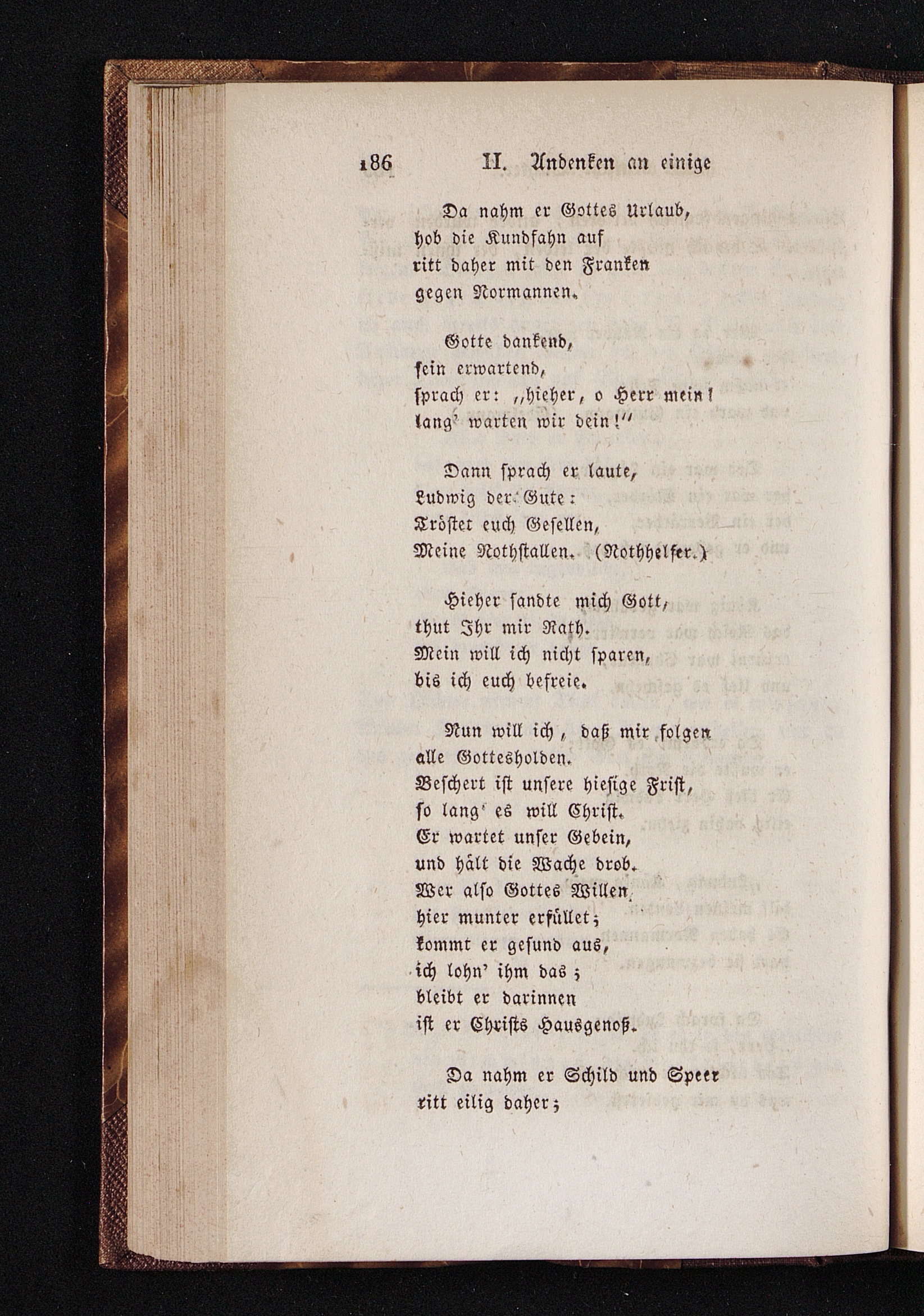 186 II. Andenken an einige

Da nahm er Gottes Urlaub, hob die Kundfahn auf ritt daher mit den Franken gegen Normannen.

Gotte dankend, sein erwartend, sprach er: „hieher, o Herr mein! lang' warten wir dein!“

Dann sprach er laute, Ludwig der Gute: Tröstet euch Gesellen, Meine Nothstallen. (Nothhelfer.)

Hieher sandte mich Gott, thut Ihr mir Rath. Mein will ich nicht sparen, bis ich euch befreie.

Nun will ich, daß mir folgen alle Gottesholden. Beschert ist unsere hiesige Frist, so lang' es will Christ. Er wartet unser Gebein, und hält die Wache drob. Wer also Gottes Willen hier munter erfüllet; kommt er gesund aus, ich lohn' ihm das; bleibt er darinnen ist er Christs Hausgenoß.

Da nahm er Schild und Speer ritt eilig daher;